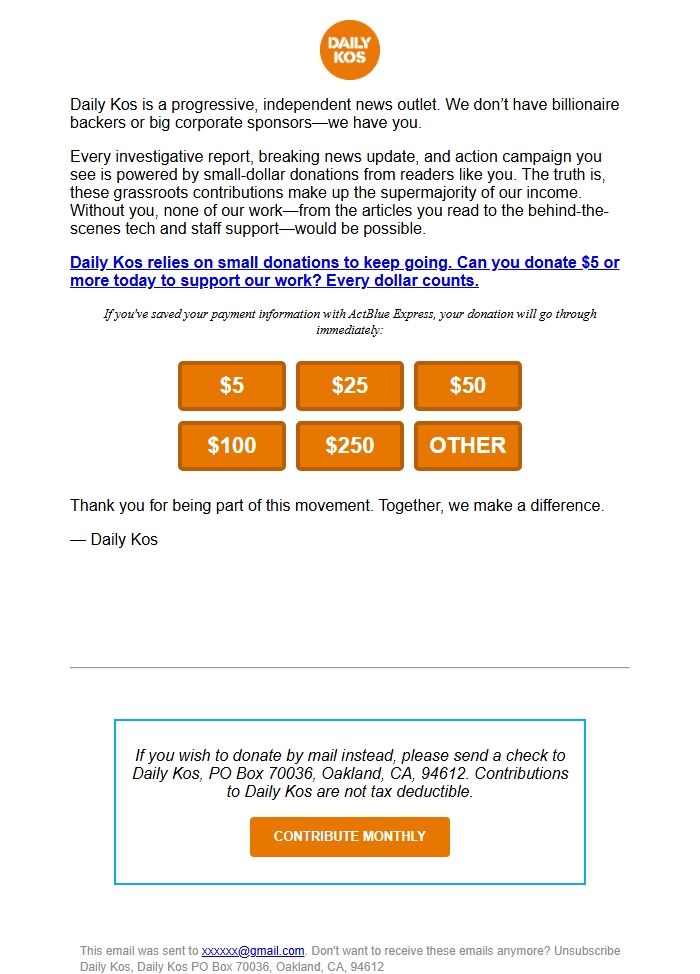 DAILY KOS

Daily Kos is a progressive, independent news outlet. We don't have billionaire backers or big corporate sponsors—we have you.

Every investigative report, breaking news update, and action campaign you see is powered by small-dollar donations from readers like you. The truth is, these grassroots contributions make up the supermajority of our income. Without you, none of our work—from the articles you read to the behind-the-scenes tech and staff support—would be possible.

Daily Kos relies on small donations to keep going. Can you donate $5 or more today to support our work? Every dollar counts.

If you've saved your payment information with ActBlue Express, your donation will go through immediately:

$5 $25 $50
$100 $250 OTHER

Thank you for being part of this movement. Together, we make a difference.

— Daily Kos

If you wish to donate by mail instead, please send a check to Daily Kos, PO Box 70036, Oakland, CA, 94612. Contributions to Daily Kos are not tax deductible.

CONTRIBUTE MONTHLY

This email was sent to xxxxxx@gmail.com. Don't want to receive these emails anymore? Unsubscribe
Daily Kos, Daily Kos PO Box 70036, Oakland, CA, 94612